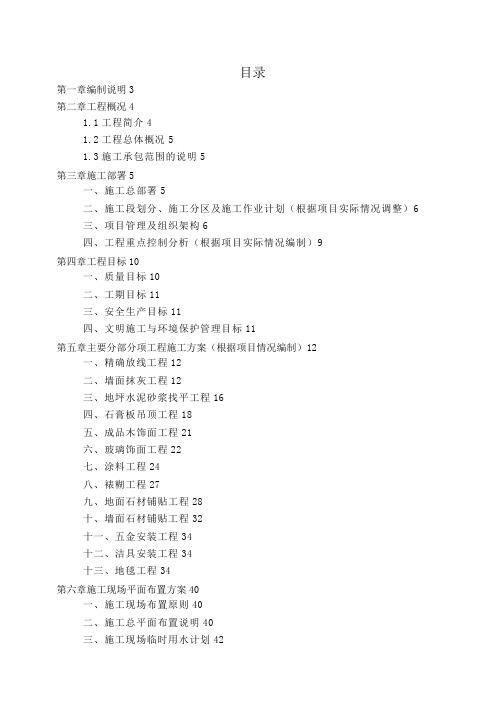 目录

第一章编制说明 3

第二章工程概况 4

1.1 工程简介 4

1.2 工程总体概况 5

1.3 施工承包范围的说明 5

第三章施工部署 5

一、施工总部署 5

二、施工段划分、施工分区及施工作业计划（根据项目实际情况调整）6

三、项目管理及组织架构 6

四、工程重点控制分析（根据项目实际情况编制）9

第四章工程目标 10

一、质量目标 10

二、工期目标 11

三、安全生产目标 11

四、文明施工与环境保护管理目标 11

第五章主要分部分项工程施工方案（根据项目情况编制）12

一、精确放线工程 12

二、墙面抹灰工程 12

三、地坪水泥砂浆找平工程 16

四、石膏板吊顶工程 18

五、成品木饰面工程 21

六、玻璃饰面工程 22

七、涂料工程 24

八、裱糊工程 27

九、地面石材铺贴工程 28

十、墙面石材铺贴工程 32

十一、五金安装工程 34

十二、洁具安装工程 34

十三、地毯工程 34

第六章施工现场平面布置方案 40

一、施工现场布置原则 40

二、施工总平面布置说明 40

三、施工现场临时用水计划 42